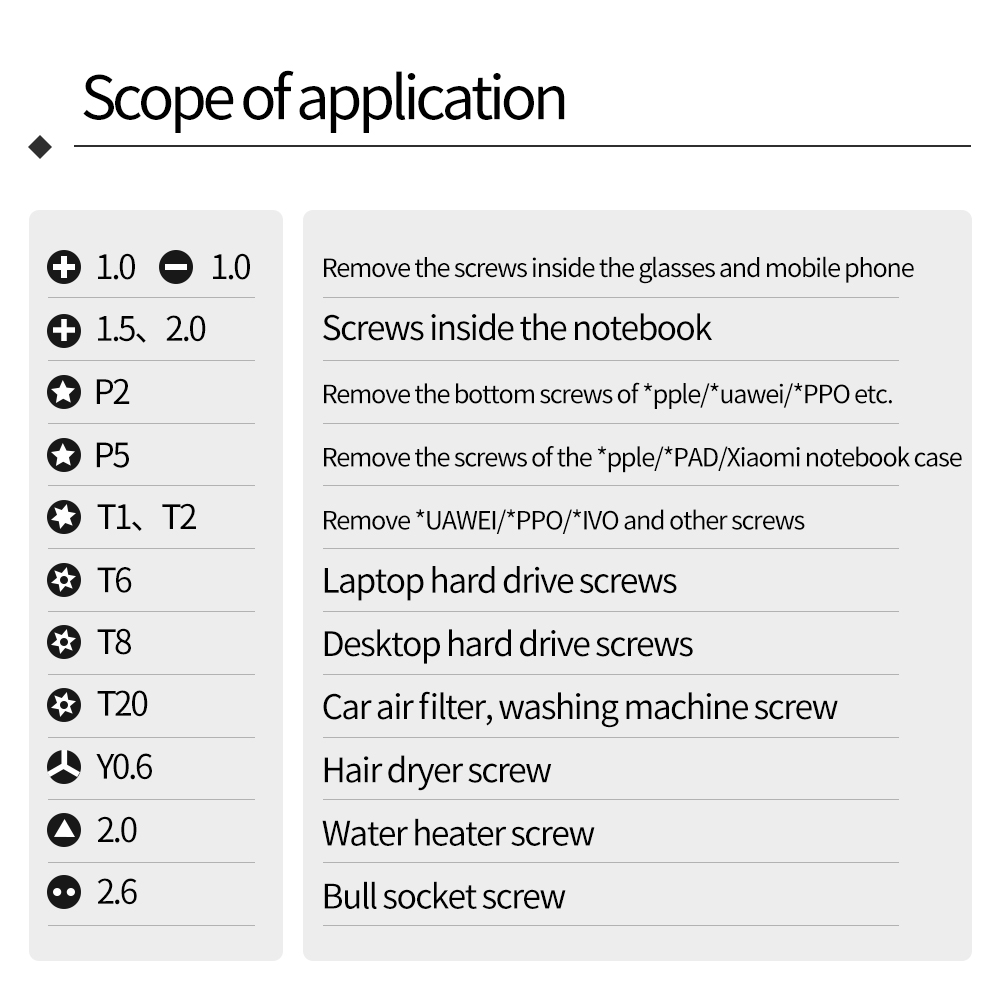 Scope of application

| | |
|---|---|
| 1.0 1.0 | Remove the screws inside the glasses and mobile phone |
| 1.5、2.0 | Screws inside the notebook |
| P2 | Remove the bottom screws of *pple/*uawei/*PPO etc. |
| P5 | Remove the screws of the *pple/*PAD/Xiaomi notebook case |
| T1、T2 | Remove *UAWEI/*PPO/*IVO and other screws |
| T6 | Laptop hard drive screws |
| T8 | Desktop hard drive screws |
| T20 | Car air filter, washing machine screw |
| Y0.6 | Hair dryer screw |
| 2.0 | Water heater screw |
| 2.6 | Bull socket screw |